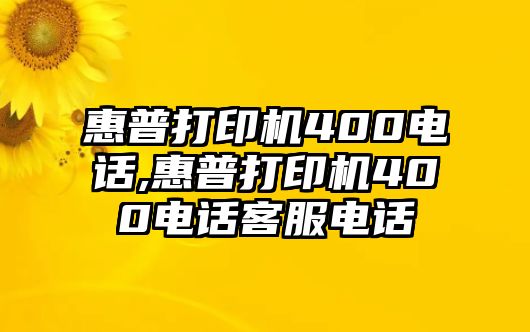 惠普打印机400电话,惠普打印机400电话客服电话